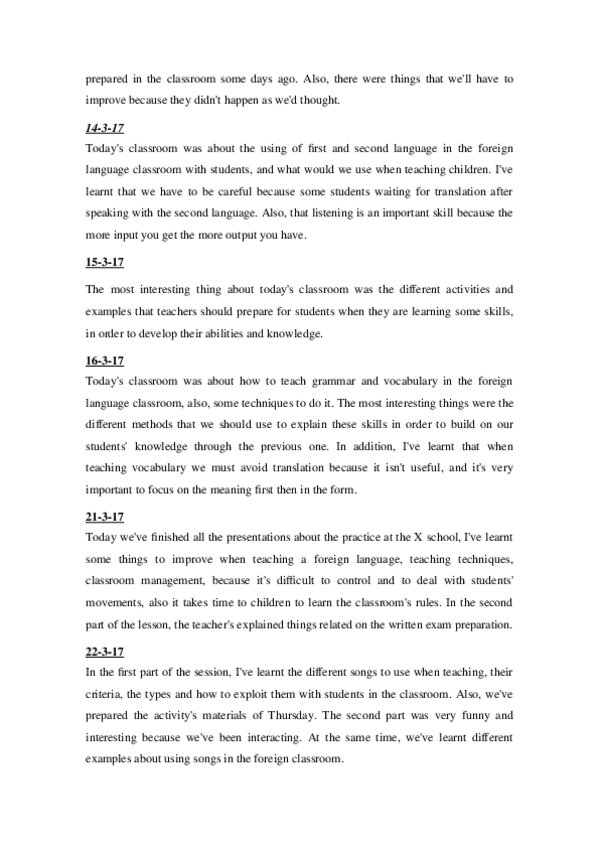 prepared in the classroom some days ago. Also, there were things that we'll have to improve because they didn't happen as we'd thought.

14-3-17
Today's classroom was about the using of first and second language in the foreign language classroom with students, and what would we use when teaching children. I've learnt that we have to be careful because some students waiting for translation after speaking with the second language. Also, that listening is an important skill because the more input you get the more output you have.

15-3-17
The most interesting thing about today's classroom was the different activities and examples that teachers should prepare for students when they are learning some skills, in order to develop their abilities and knowledge.

16-3-17
Today's classroom was about how to teach grammar and vocabulary in the foreign language classroom, also, some techniques to do it. The most interesting things were the different methods that we should use to explain these skills in order to build on our students' knowledge through the previous one. In addition, I've learnt that when teaching vocabulary we must avoid translation because it isn't useful, and it's very important to focus on the meaning first then in the form.

21-3-17
Today we've finished all the presentations about the practice at the X school, I've learnt some things to improve when teaching a foreign language, teaching techniques, classroom management, because it's difficult to control and to deal with students' movements, also it takes time to children to learn the classroom's rules. In the second part of the lesson, the teacher's explained things related on the written exam preparation.

22-3-17
In the first part of the session, I've learnt the different songs to use when teaching, their criteria, the types and how to exploit them with students in the classroom. Also, we've prepared the activity's materials of Thursday. The second part was very funny and interesting because we've been interacting. At the same time, we've learnt different examples about using songs in the foreign classroom.